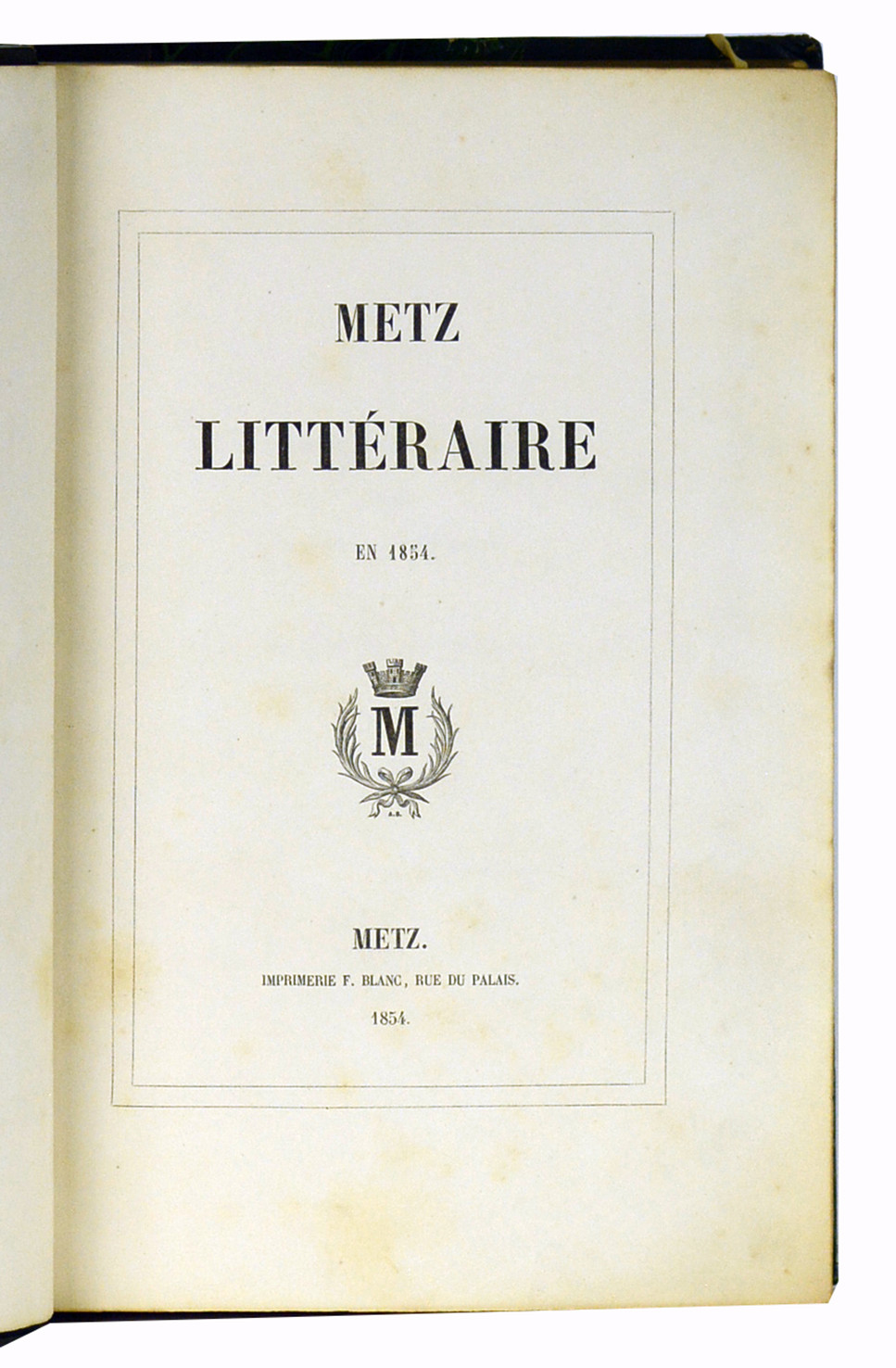 METZ

LITTÉRAIRE

EN 1854.

M

METZ.

IMPRIMERIE F. BLANC, RUE DU PALAIS.

1854.